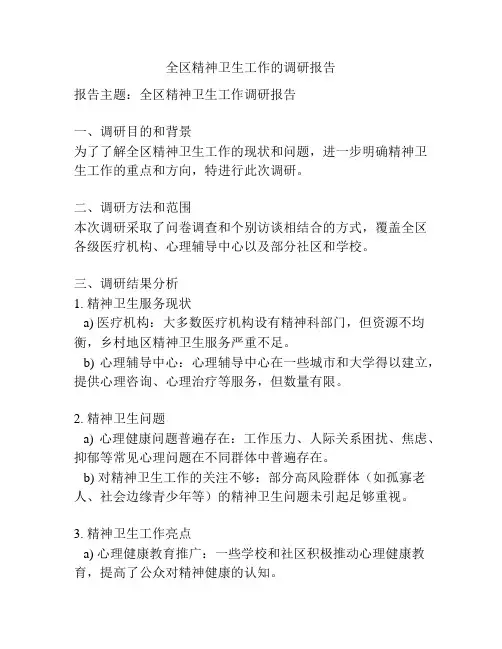 全区精神卫生工作的调研报告

报告主题：全区精神卫生工作调研报告

一、调研目的和背景
为了了解全区精神卫生工作的现状和问题，进一步明确精神卫生工作的重点和方向，特进行此次调研。

二、调研方法和范围
本次调研采取了问卷调查和个别访谈相结合的方式，覆盖全区各级医疗机构、心理辅导中心以及部分社区和学校。

三、调研结果分析
1. 精神卫生服务现状
a) 医疗机构：大多数医疗机构设有精神科部门，但资源不均衡，乡村地区精神卫生服务严重不足。
b) 心理辅导中心：心理辅导中心在一些城市和大学得以建立，提供心理咨询、心理治疗等服务，但数量有限。

2. 精神卫生问题
a) 心理健康问题普遍存在：工作压力、人际关系困扰、焦虑、抑郁等常见心理问题在不同群体中普遍存在。
b) 对精神卫生工作的关注不够：部分高风险群体（如孤寡老人、社会边缘青少年等）的精神卫生问题未引起足够重视。

3. 精神卫生工作亮点
a) 心理健康教育推广：一些学校和社区积极推动心理健康教育，提高了公众对精神健康的认知。